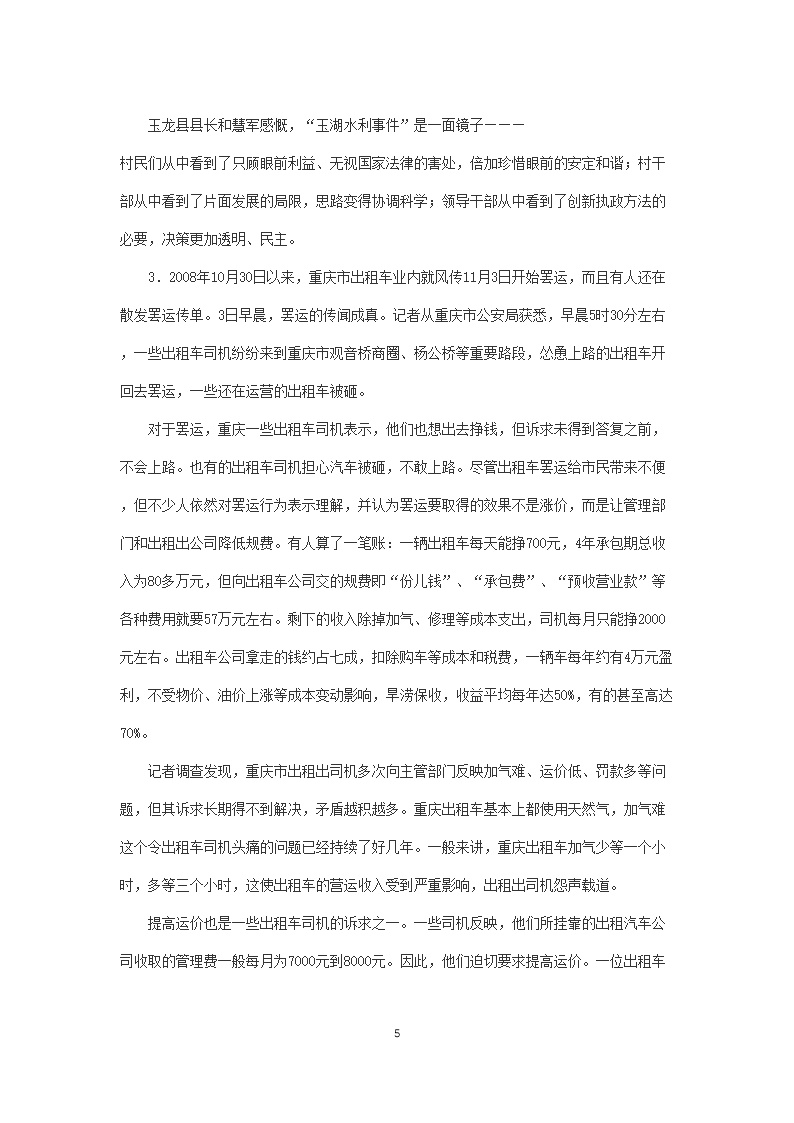 玉龙县县长和慧军感慨，“玉湖水利事件”是一面镜子———村民们从中看到了只顾眼前利益、无视国家法律的害处，倍加珍惜眼前的安定和谐；村干部从中看到了片面发展的局限，思路变得协调科学；领导干部从中看到了创新执政方法的必要，决策更加透明、民主。

3．2008年10月30日以来，重庆市出租车业内就风传11月3日开始罢运，而且有人还在散发罢运传单。3日早晨，罢运的传闻成真。记者从重庆市公安局获悉，早晨5时30分左右，一些出租车司机纷纷来到重庆市观音桥商圈、杨公桥等重要路段，怂恿上路的出租车开回去罢运，一些还在运营的出租车被砸。

对于罢运，重庆一些出租车司机表示，他们也想出去挣钱，但诉求未得到答复之前，不会上路。也有的出租车司机担心汽车被砸，不敢上路。尽管出租车罢运给市民带来不便，但不少人依然对罢运行为表示理解，并认为罢运要取得的效果不是涨价，而是让管理部门和出租出公司降低规费。有人算了一笔账：一辆出租车每天能挣700元，4年承包期总收入为80多万元，但向出租车公司交的规费即“份儿钱”、“承包费”、“预收营业款”等各种费用就要57万元左右。剩下的收入除掉加气、修理等成本支出，司机每月只能挣2000元左右。出租车公司拿走的钱约占七成，扣除购车等成本和税费，一辆车每年约有4万元盈利，不受物价、油价上涨等成本变动影响，旱涝保收，收益平均每年达50%，有的甚至高达70%。

记者调查发现，重庆市出租出司机多次向主管部门反映加气难、运价低、罚款多等问题，但其诉求长期得不到解决，矛盾越积越多。重庆出租车基本上都使用天然气，加气难这个令出租车司机头痛的问题已经持续了好几年。一般来讲，重庆出租车加气少等一个小时，多等三个小时，这使出租车的营运收入受到严重影响，出租出司机怨声载道。

提高运价也是一些出租车司机的诉求之一。一些司机反映，他们所挂靠的出租汽车公司收取的管理费一般每月为7000元到8000元。因此，他们迫切要求提高运价。一位出租车

5